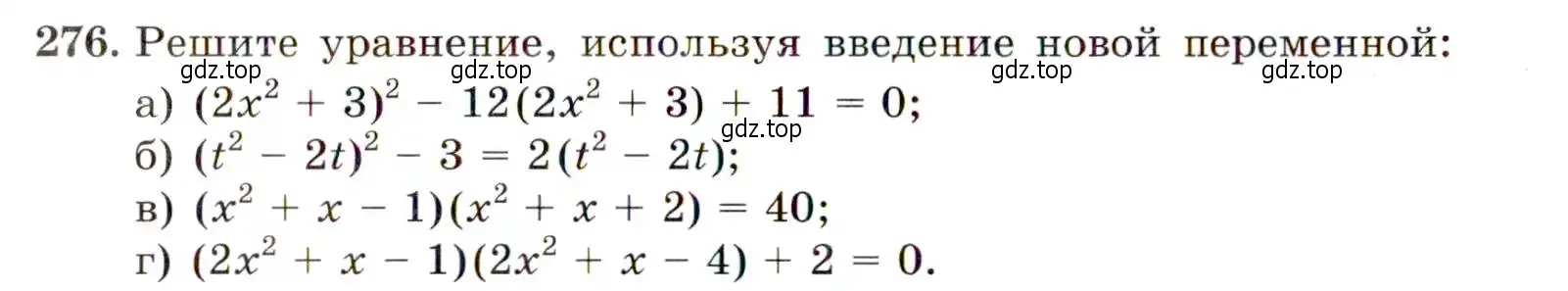 276. Решите уравнение, используя введение новой переменной:

gdz.top gdz.top gdz.top gdz.top

а) $(2x^2 + 3)^2 - 12(2x^2 + 3) + 11 = 0$;

gdz.top

б) $(t^2 - 2t)^2 - 3 = 2(t^2 - 2t)$;

в) $(x^2 + x - 1)(x^2 + x + 2) = 40$;

г) $(2x^2 + x - 1)(2x^2 + x - 4) + 2 = 0$.